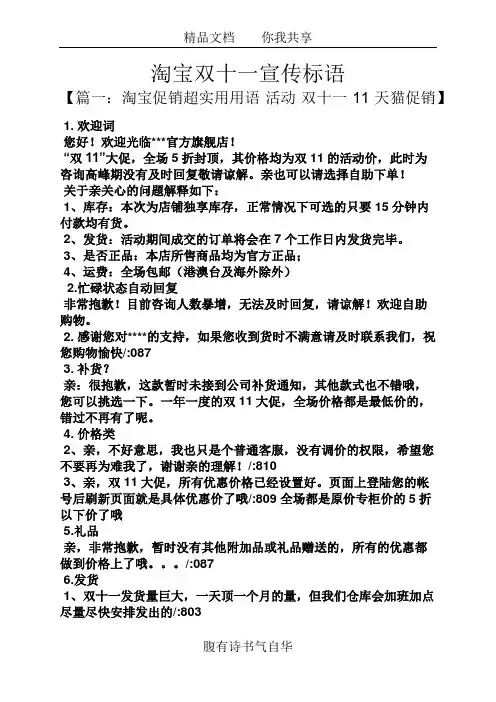 精品文档　　你我共享

淘宝双十一宣传标语

【篇一：淘宝促销超实用用语 活动 双十一 11 天猫促销】

1. 欢迎词

您好！欢迎光临***官方旗舰店！

“双 11”大促，全场 5 折封顶，其价格均为双 11 的活动价，此时为咨询高峰期没有及时回复敬请谅解。亲也可以请选择自助下单！

关于亲关心的问题解释如下：

1、库存：本次为店铺独享库存，正常情况下可选的只要 15 分钟内付款均有货。

2、发货：活动期间成交的订单将会在 7 个工作日内发货完毕。

3、是否正品：本店所售商品均为官方正品；

4、运费：全场包邮（港澳台及海外除外）

2.忙碌状态自动回复

非常抱歉！目前咨询人数暴增，无法及时回复，请谅解！欢迎自助购物。

2. 感谢您对****的支持，如果您收到货时不满意请及时联系我们，祝您购物愉快/:087

3. 补货？

亲：很抱歉，这款暂时未接到公司补货通知，其他款式也不错哦，您可以挑选一下。一年一度的双 11 大促，全场价格都是最低价的，错过不再有了呢。

4. 价格类

2、亲，不好意思，我也只是个普通客服，没有调价的权限，希望您不要再为难我了，谢谢亲的理解！/:810

3、亲，双 11 大促，所有优惠价格已经设置好。页面上登陆您的帐号后刷新页面就是具体优惠价了哦/:809 全场都是原价专柜价的 5 折以下价了哦

5.礼品

亲，非常抱歉，暂时没有其他附加品或礼品赠送的，所有的优惠都做到价格上了哦。。。/:087

6.发货

1、双十一发货量巨大，一天顶一个月的量，但我们仓库会加班加点尽量尽快安排发出的/:803

腹有诗书气自华